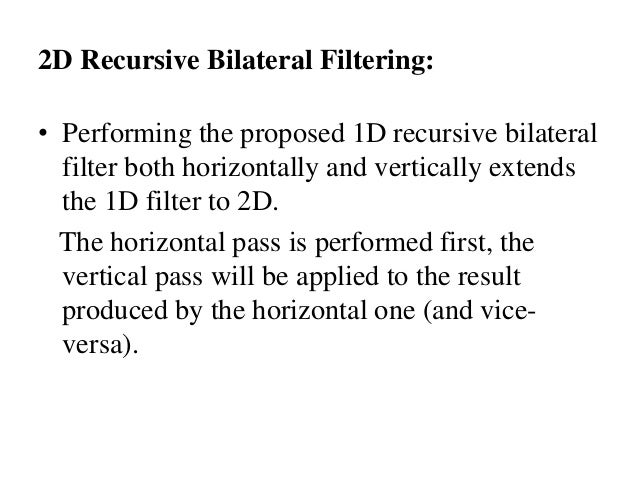 2D Recursive Bilateral Filtering:

• Performing the proposed 1D recursive bilateral filter both horizontally and vertically extends the 1D filter to 2D.

The horizontal pass is performed first, the vertical pass will be applied to the result produced by the horizontal one (and vice-versa).